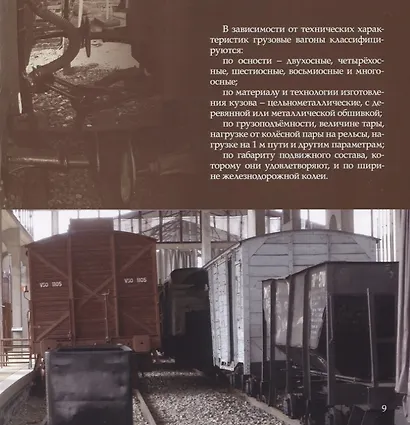 В зависимости от технических характеристик грузовые вагоны классифицируются:

по осности – двухосные, четырёхосные, шестиосные, восьмиосные и многоосные;

по материалу и технологии изготовления кузова – цельнометаллические, с деревянной или металлической обшивкой;

по грузоподъёмности, величине тары, нагрузке от колёсной пары на рельсы, нагрузке на 1 м пути и другим параметрам;

по габариту подвижного состава, которому они удовлетворяют, и по ширине железнодорожной колеи.

VSO 1105

VSO 1105

9